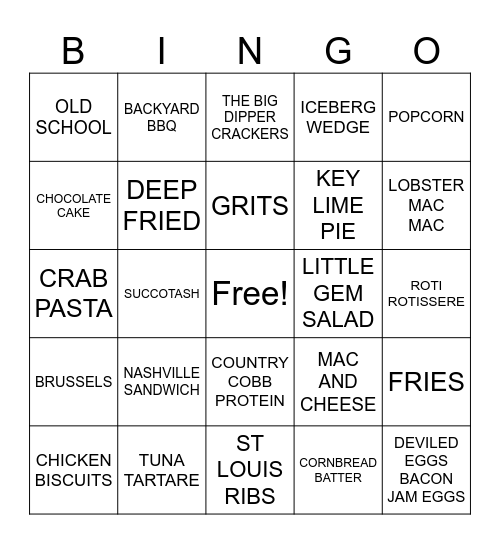 | B | I | N | G | O |
|---|---|---|---|---|
| OLD SCHOOL | BACKYARD BBQ | THE BIG DIPPER CRACKERS | ICEBERG WEDGE | POPCORN |
| CHOCOLATE CAKE | DEEP FRIED | GRITS | KEY LIME PIE | LOBSTER MAC MAC |
| CRAB PASTA | SUCCOTASH | Free! | LITTLE GEM SALAD | ROTI ROTISSERE |
| BRUSSELS | NASHVILLE SANDWICH | COUNTRY COBB PROTEIN | MAC AND CHEESE | FRIES |
| CHICKEN BISCUITS | TUNA TARTARE | ST LOUIS RIBS | CORNBREAD BATTER | DEVILED EGGS BACON JAM EGGS |